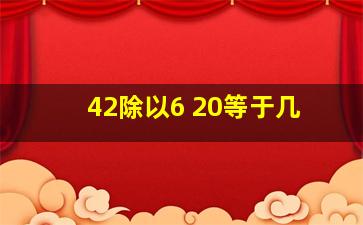 42除以6 20等于几